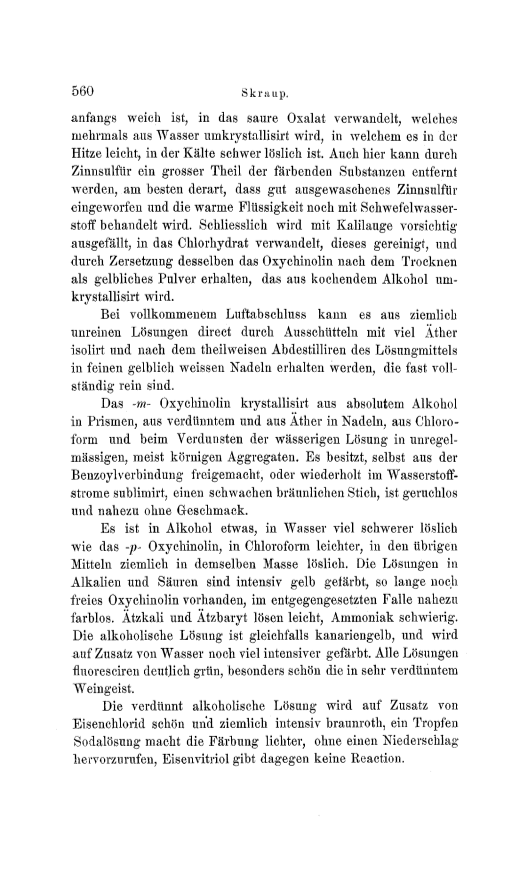 560 Skraup.

anfangs weich ist, in das saure Oxalat verwandelt, welches mehrmals aus Wasser umkrystallisirt wird, in welchem es in der Hitze leicht, in der Kälte schwer löslich ist. Auch hier kann durch Zinnsulfür ein grosser Theil der färbenden Substanzen entfernt werden, am besten derart, dass gut ausgewaschenes Zinnsulfür eingeworfen und die warme Flüssigkeit noch mit Schwefelwasserstoff behandelt wird. Schliesslich wird mit Kalilauge vorsichtig ausgefällt, in das Chlorhydrat verwandelt, dieses gereinigt, und durch Zersetzung desselben das Oxychinolin nach dem Trocknen als gelbliches Pulver erhalten, das aus kochendem Alkohol umkrystallisirt wird.

Bei vollkommenem Luftabschluss kann es aus ziemlich unreinen Lösungen direct durch Ausschütteln mit viel Äther isolirt und nach dem theilweisen Abdestilliren des Lösungmittels in feinen gelblich weissen Nadeln erhalten werden, die fast vollständig rein sind.

Das -m- Oxychinolin krystallisirt aus absolutem Alkohol in Prismen, aus verdünntem und aus Äther in Nadeln, aus Chloroform und beim Verdunsten der wässerigen Lösung in unregelmässigen, meist körnigen Aggregaten. Es besitzt, selbst aus der Benzoylverbindung freigemacht, oder wiederholt im Wasserstoffstrome sublimirt, einen schwachen bräunlichen Stich, ist geruchlos und nahezu ohne Geschmack.

Es ist in Alkohol etwas, in Wasser viel schwerer löslich wie das -p- Oxychinolin, in Chloroform leichter, in den übrigen Mitteln ziemlich in demselben Masse löslich. Die Lösungen in Alkalien und Säuren sind intensiv gelb gefärbt, so lange noch freies Oxychinolin vorhanden, im entgegengesetzten Falle nahezu farblos. Ätzkali und Ätzbaryt lösen leicht, Ammoniak schwierig. Die alkoholische Lösung ist gleichfalls kanariengelb, und wird auf Zusatz von Wasser noch viel intensiver gefärbt. Alle Lösungen fluoresciren deutlich grün, besonders schön die in sehr verdünntem Weingeist.

Die verdünnt alkoholische Lösung wird auf Zusatz von Eisenchlorid schön und ziemlich intensiv braunroth, ein Tropfen Sodalösung macht die Färbung lichter, ohne einen Niederschlag hervorzurufen, Eisenvitriol gibt dagegen keine Reaction.